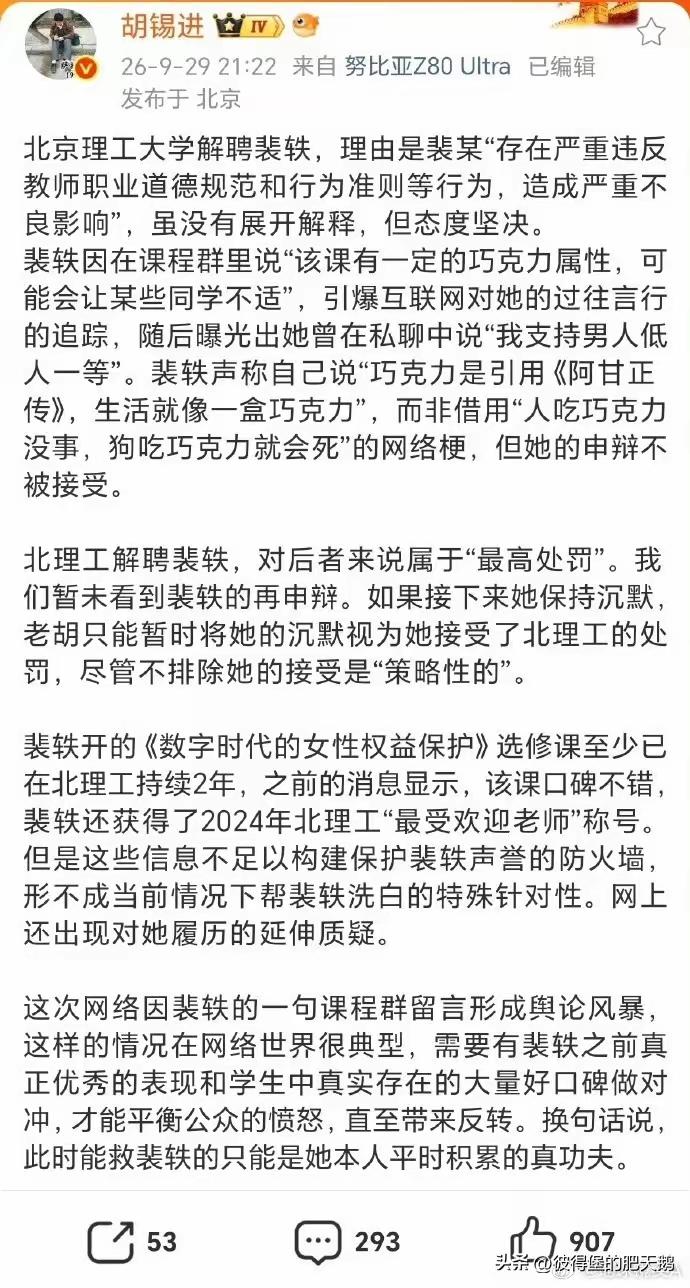 胡锡进 IV

26-9-29 21:22 来自 努比亚Z80 Ultra 已编辑
发布于 北京

北京理工大学解聘裴轶，理由是裴某“存在严重违反教师职业道德规范和行为准则等行为，造成严重不良影响”，虽没有展开解释，但态度坚决。
裴轶因在课程群里说“该课有一定的巧克力属性，可能会让某些同学不适”，引爆互联网对她的过往言行的追踪，随后曝光出她曾在私聊中说“我支持男人低人一等”。裴轶声称自己说“巧克力是引用《阿甘正传》，生活就像一盒巧克力”，而非借用“人吃巧克力没事，狗吃巧克力就会死”的网络梗，但她的申辩不被接受。

北理工解聘裴轶，对后者来说属于“最高处罚”。我们暂未看到裴轶的再申辩。如果接下来她保持沉默，老胡只能暂时将她的沉默视为她接受了北理工的处罚，尽管不排除她的接受是“策略性的”。

裴轶开的《数字时代的女性权益保护》选修课至少已在北理工持续2年，之前的消息显示，该课口碑不错，裴轶还获得了2024年北理工“最受欢迎老师”称号。但是这些信息不足以构建保护裴轶声誉的防火墙，形不成当前情况下帮裴轶洗白的特殊针对性。网上还出现对她履历的延伸质疑。

这次网络因裴轶的一句课程群留言形成舆论风暴，这样的情况在网络世界很典型，需要有裴轶之前真正优秀的表现和学生中真实存在的大量好口碑做对冲，才能平衡公众的愤怒，直至带来反转。换句话说，此时能救裴轶的只能是她本人平时积累的真功夫。

53 293 907
头条 @彼得堡的肥天鹅